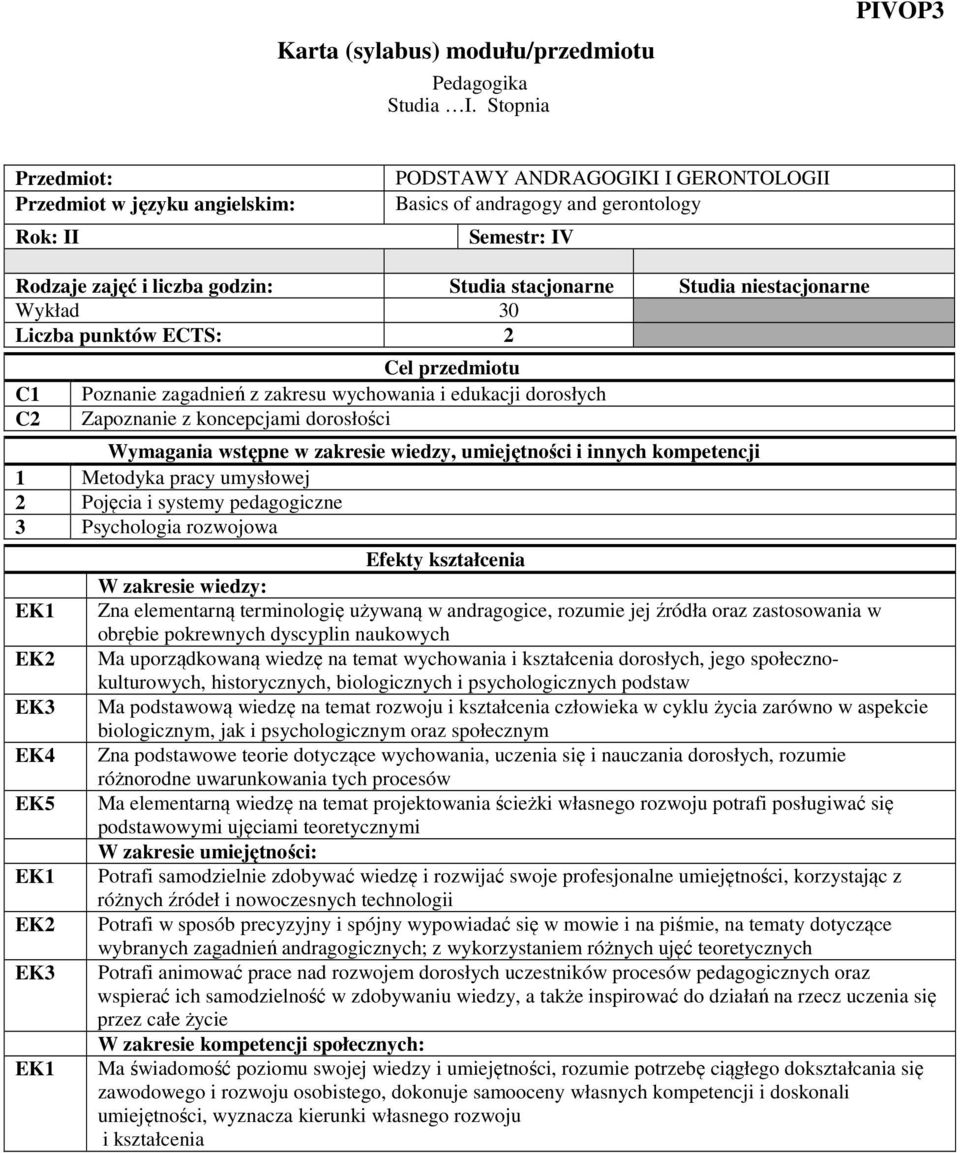 PIVOP3

Karta (sylabus) modułu/przedmiotu

Pedagogika
Studia …I. Stopnia

| Przedmiot: | PODSTAWY ANDRAGOGIKI I GERONTOLOGII |
|---|---|
| Przedmiot w języku angielskim: | Basics of andragogy and gerontology |
| Rok: II | Semestr: IV |

| Rodzaje zajęć i liczba godzin: | Studia stacjonarne | Studia niestacjonarne |
|---|---|---|
| Wykład | 30 | |
| Liczba punktów ECTS: | 2 | |

Cel przedmiotu

| C1 | Poznanie zagadnień z zakresu wychowania i edukacji dorosłych |
|---|---|
| C2 | Zapoznanie z koncepcjami dorosłości |

Wymagania wstępne w zakresie wiedzy, umiejętności i innych kompetencji

| 1 | Metodyka pracy umysłowej |
|---|---|
| 2 | Pojęcia i systemy pedagogiczne |
| 3 | Psychologia rozwojowa |

Efekty kształcenia

| | W zakresie wiedzy: |
|---|---|
| EK1 | Zna elementarną terminologię używaną w andragogice, rozumie jej źródła oraz zastosowania w obrębie pokrewnych dyscyplin naukowych |
| EK2 | Ma uporządkowaną wiedzę na temat wychowania i kształcenia dorosłych, jego społeczno-kulturowych, historycznych, biologicznych i psychologicznych podstaw |
| EK3 | Ma podstawową wiedzę na temat rozwoju i kształcenia człowieka w cyklu życia zarówno w aspekcie biologicznym, jak i psychologicznym oraz społecznym |
| EK4 | Zna podstawowe teorie dotyczące wychowania, uczenia się i nauczania dorosłych, rozumie różnorodne uwarunkowania tych procesów |
| EK5 | Ma elementarną wiedzę na temat projektowania ścieżki własnego rozwoju potrafi posługiwać się podstawowymi ujęciami teoretycznymi |
| | W zakresie umiejętności: |
| EK1 | Potrafi samodzielnie zdobywać wiedzę i rozwijać swoje profesjonalne umiejętności, korzystając z różnych źródeł i nowoczesnych technologii |
| EK2 | Potrafi w sposób precyzyjny i spójny wypowiadać się w mowie i na piśmie, na tematy dotyczące wybranych zagadnień andragogicznych; z wykorzystaniem różnych ujęć teoretycznych |
| EK3 | Potrafi animować prace nad rozwojem dorosłych uczestników procesów pedagogicznych oraz wspierać ich samodzielność w zdobywaniu wiedzy, a także inspirować do działań na rzecz uczenia się przez całe życie |
| | W zakresie kompetencji społecznych: |
| EK1 | Ma świadomość poziomu swojej wiedzy i umiejętności, rozumie potrzebę ciągłego dokształcania się zawodowego i rozwoju osobistego, dokonuje samooceny własnych kompetencji i doskonali umiejętności, wyznacza kierunki własnego rozwoju i kształcenia |